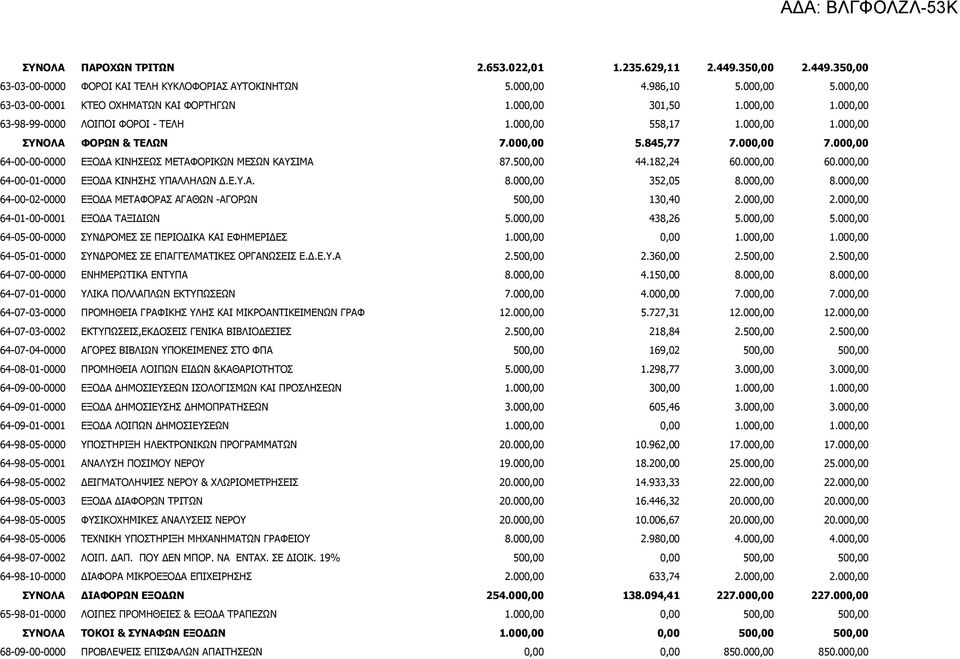 ΑΔΑ: ΒΛΓΦΟΛΖΛ-53Κ

| | | | | | |
|---|---|---|---|---|---|
| ΣΥΝΟΛΑ | ΠΑΡΟΧΩΝ ΤΡΙΤΩΝ | 2.653.022,01 | 1.235.629,11 | 2.449.350,00 | 2.449.350,00 |
| 63-03-00-0000 | ΦΟΡΟΙ ΚΑΙ ΤΕΛΗ ΚΥΚΛΟΦΟΡΙΑΣ ΑΥΤΟΚΙΝΗΤΩΝ | 5.000,00 | 4.986,10 | 5.000,00 | 5.000,00 |
| 63-03-00-0001 | ΚΤΕΟ ΟΧΗΜΑΤΩΝ ΚΑΙ ΦΟΡΤΗΓΩΝ | 1.000,00 | 301,50 | 1.000,00 | 1.000,00 |
| 63-98-99-0000 | ΛΟΙΠΟΙ ΦΟΡΟΙ - ΤΕΛΗ | 1.000,00 | 558,17 | 1.000,00 | 1.000,00 |
| ΣΥΝΟΛΑ | ΦΟΡΩΝ & ΤΕΛΩΝ | 7.000,00 | 5.845,77 | 7.000,00 | 7.000,00 |
| 64-00-00-0000 | ΕΞΟΔΑ ΚΙΝΗΣΕΩΣ ΜΕΤΑΦΟΡΙΚΩΝ ΜΕΣΩΝ ΚΑΥΣΙΜΑ | 87.500,00 | 44.182,24 | 60.000,00 | 60.000,00 |
| 64-00-01-0000 | ΕΞΟΔΑ ΚΙΝΗΣΗΣ ΥΠΑΛΛΗΛΩΝ Δ.Ε.Υ.Α. | 8.000,00 | 352,05 | 8.000,00 | 8.000,00 |
| 64-00-02-0000 | ΕΞΟΔΑ ΜΕΤΑΦΟΡΑΣ ΑΓΑΘΩΝ -ΑΓΟΡΩΝ | 500,00 | 130,40 | 2.000,00 | 2.000,00 |
| 64-01-00-0001 | ΕΞΟΔΑ ΤΑΞΙΔΙΩΝ | 5.000,00 | 438,26 | 5.000,00 | 5.000,00 |
| 64-05-00-0000 | ΣΥΝΔΡΟΜΕΣ ΣΕ ΠΕΡΙΟΔΙΚΑ ΚΑΙ ΕΦΗΜΕΡΙΔΕΣ | 1.000,00 | 0,00 | 1.000,00 | 1.000,00 |
| 64-05-01-0000 | ΣΥΝΔΡΟΜΕΣ ΣΕ ΕΠΑΓΓΕΛΜΑΤΙΚΕΣ ΟΡΓΑΝΩΣΕΙΣ Ε.Δ.Ε.Υ.Α | 2.500,00 | 2.360,00 | 2.500,00 | 2.500,00 |
| 64-07-00-0000 | ΕΝΗΜΕΡΩΤΙΚΑ ΕΝΤΥΠΑ | 8.000,00 | 4.150,00 | 8.000,00 | 8.000,00 |
| 64-07-01-0000 | ΥΛΙΚΑ ΠΟΛΛΑΠΛΩΝ ΕΚΤΥΠΩΣΕΩΝ | 7.000,00 | 4.000,00 | 7.000,00 | 7.000,00 |
| 64-07-03-0000 | ΠΡΟΜΗΘΕΙΑ ΓΡΑΦΙΚΗΣ ΥΛΗΣ ΚΑΙ ΜΙΚΡΟΑΝΤΙΚΕΙΜΕΝΩΝ ΓΡΑΦ | 12.000,00 | 5.727,31 | 12.000,00 | 12.000,00 |
| 64-07-03-0002 | ΕΚΤΥΠΩΣΕΙΣ,ΕΚΔΟΣΕΙΣ ΓΕΝΙΚΑ ΒΙΒΛΙΟΔΕΣΙΕΣ | 2.500,00 | 218,84 | 2.500,00 | 2.500,00 |
| 64-07-04-0000 | ΑΓΟΡΕΣ ΒΙΒΛΙΩΝ ΥΠΟΚΕΙΜΕΝΕΣ ΣΤΟ ΦΠΑ | 500,00 | 169,02 | 500,00 | 500,00 |
| 64-08-01-0000 | ΠΡΟΜΗΘΕΙΑ ΛΟΙΠΩΝ ΕΙΔΩΝ &ΚΑΘΑΡΙΟΤΗΤΟΣ | 5.000,00 | 1.298,77 | 3.000,00 | 3.000,00 |
| 64-09-00-0000 | ΕΞΟΔΑ ΔΗΜΟΣΙΕΥΣΕΩΝ ΙΣΟΛΟΓΙΣΜΩΝ ΚΑΙ ΠΡΟΣΛΗΣΕΩΝ | 1.000,00 | 300,00 | 1.000,00 | 1.000,00 |
| 64-09-01-0000 | ΕΞΟΔΑ ΔΗΜΟΣΙΕΥΣΗΣ ΔΗΜΟΠΡΑΤΗΣΕΩΝ | 3.000,00 | 605,46 | 3.000,00 | 3.000,00 |
| 64-09-01-0001 | ΕΞΟΔΑ ΛΟΙΠΩΝ ΔΗΜΟΣΙΕΥΣΕΩΝ | 1.000,00 | 0,00 | 1.000,00 | 1.000,00 |
| 64-98-05-0000 | ΥΠΟΣΤΗΡΙΞΗ ΗΛΕΚΤΡΟΝΙΚΩΝ ΠΡΟΓΡΑΜΜΑΤΩΝ | 20.000,00 | 10.962,00 | 17.000,00 | 17.000,00 |
| 64-98-05-0001 | ΑΝΑΛΥΣΗ ΠΟΣΙΜΟΥ ΝΕΡΟΥ | 19.000,00 | 18.200,00 | 25.000,00 | 25.000,00 |
| 64-98-05-0002 | ΔΕΙΓΜΑΤΟΛΗΨΙΕΣ ΝΕΡΟΥ & ΧΛΩΡΙΟΜΕΤΡΗΣΕΙΣ | 20.000,00 | 14.933,33 | 22.000,00 | 22.000,00 |
| 64-98-05-0003 | ΕΞΟΔΑ ΔΙΑΦΟΡΩΝ ΤΡΙΤΩΝ | 20.000,00 | 16.446,32 | 20.000,00 | 20.000,00 |
| 64-98-05-0005 | ΦΥΣΙΚΟΧΗΜΙΚΕΣ ΑΝΑΛΥΣΕΙΣ ΝΕΡΟΥ | 20.000,00 | 10.006,67 | 20.000,00 | 20.000,00 |
| 64-98-05-0006 | ΤΕΧΝΙΚΗ ΥΠΟΣΤΗΡΙΞΗ ΜΗΧΑΝΗΜΑΤΩΝ ΓΡΑΦΕΙΟΥ | 8.000,00 | 2.980,00 | 4.000,00 | 4.000,00 |
| 64-98-07-0002 | ΛΟΙΠ. ΔΑΠ. ΠΟΥ ΔΕΝ ΜΠΟΡ. ΝΑ ΕΝΤΑΧ. ΣΕ ΔΙΟΙΚ. 19% | 500,00 | 0,00 | 500,00 | 500,00 |
| 64-98-10-0000 | ΔΙΑΦΟΡΑ ΜΙΚΡΟΕΞΟΔΑ ΕΠΙΧΕΙΡΗΣΗΣ | 2.000,00 | 633,74 | 2.000,00 | 2.000,00 |
| ΣΥΝΟΛΑ | ΔΙΑΦΟΡΩΝ ΕΞΟΔΩΝ | 254.000,00 | 138.094,41 | 227.000,00 | 227.000,00 |
| 65-98-01-0000 | ΛΟΙΠΕΣ ΠΡΟΜΗΘΕΙΕΣ & ΕΞΟΔΑ ΤΡΑΠΕΖΩΝ | 1.000,00 | 0,00 | 500,00 | 500,00 |
| ΣΥΝΟΛΑ | ΤΟΚΟΙ & ΣΥΝΑΦΩΝ ΕΞΟΔΩΝ | 1.000,00 | 0,00 | 500,00 | 500,00 |
| 68-09-00-0000 | ΠΡΟΒΛΕΨΕΙΣ ΕΠΙΣΦΑΛΩΝ ΑΠΑΙΤΗΣΕΩΝ | 0,00 | 0,00 | 850.000,00 | 850.000,00 |